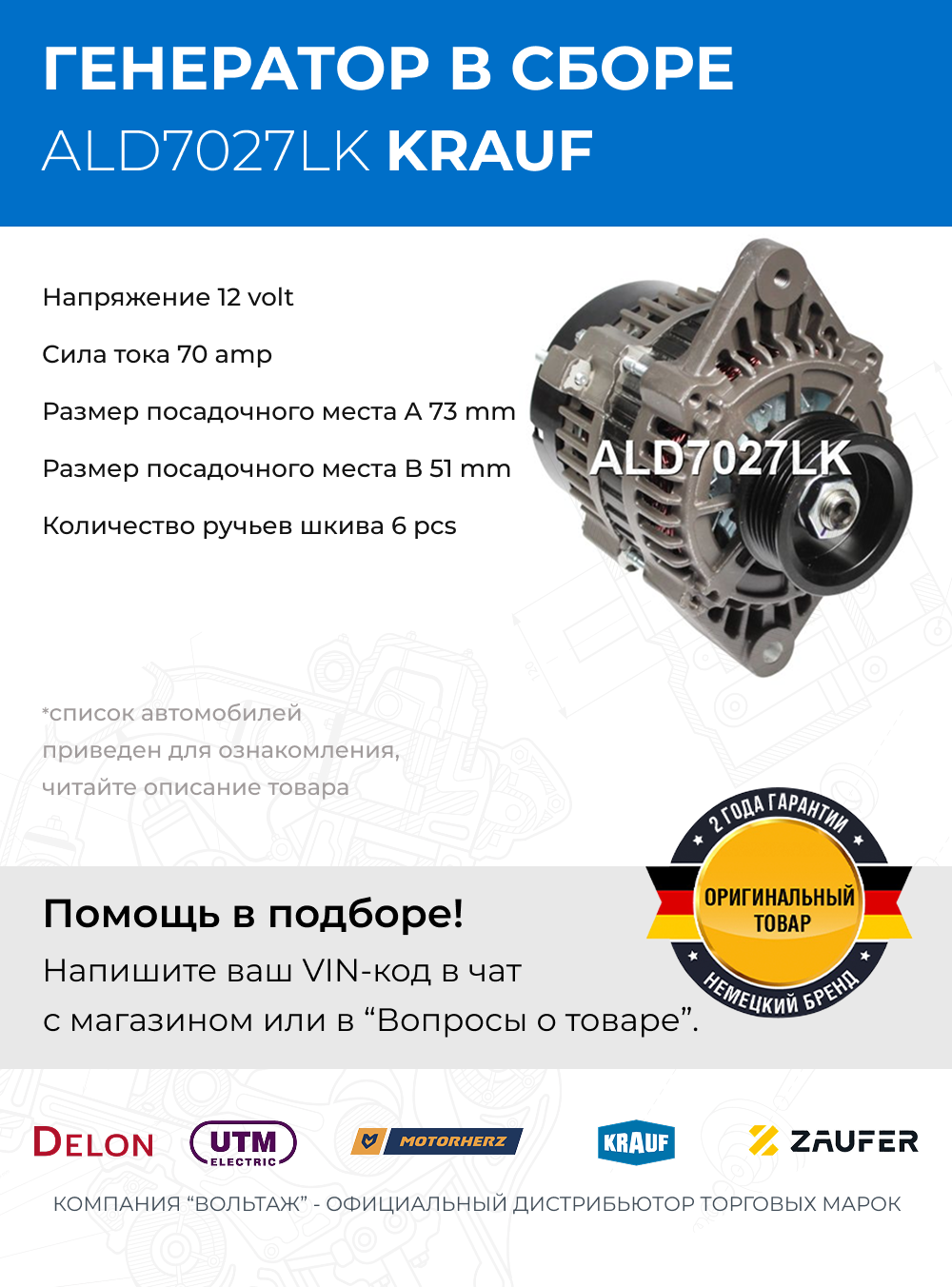 ГЕНЕРАТОР В СБОРЕ
ALD7027LK KRAUF

Напряжение 12 volt

Сила тока 70 amp

Размер посадочного места A 73 mm

Размер посадочного места B 51 mm

Количество ручьев шкива 6 pcs

ALD7027LK

*список автомобилей приведен для ознакомления, читайте описание товара

2 ГОДА ГАРАНТИИ
ОРИГИНАЛЬНЫЙ ТОВАР
НЕМЕЦКИЙ БРЕНД

Помощь в подборе!
Напишите ваш VIN-код в чат с магазином или в “Вопросы о товаре”.

DELON UTM ELECTRIC MOTORHERZ KRAUF ZAUFER

КОМПАНИЯ “ВОЛЬТАЖ” - ОФИЦИАЛЬНЫЙ ДИСТРИБЬЮТОР ТОРГОВЫХ МАРОК